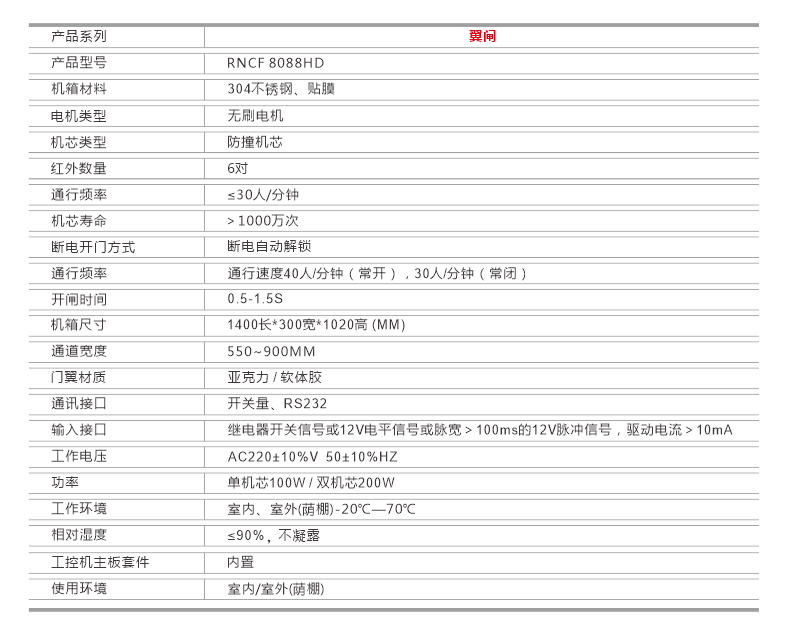 | 产品系列 | 翼闸 |
|---|---|
| 产品型号 | RNCF 8088HD |
| 机箱材料 | 304不锈钢、贴膜 |
| 电机类型 | 无刷电机 |
| 机芯类型 | 防撞机芯 |
| 红外数量 | 6对 |
| 通行频率 | ≤30人/分钟 |
| 机芯寿命 | >1000万次 |
| 断电开门方式 | 断电自动解锁 |
| 通行频率 | 通行速度40人/分钟（常开），30人/分钟（常闭） |
| 开闸时间 | 0.5-1.5S |
| 机箱尺寸 | 1400长*300宽*1020高 (MM) |
| 通道宽度 | 550~900MM |
| 门翼材质 | 亚克力 / 软体胶 |
| 通讯接口 | 开关量、RS232 |
| 输入接口 | 继电器开关信号或12V电平信号或脉宽>100ms的12V脉冲信号，驱动电流>10mA |
| 工作电压 | AC220±10%V 50±10%HZ |
| 功率 | 单机芯100W / 双机芯200W |
| 工作环境 | 室内、室外(荫棚)-20℃—70℃ |
| 相对湿度 | ≤90%，不凝露 |
| 工控机主板套件 | 内置 |
| 使用环境 | 室内/室外(荫棚) |